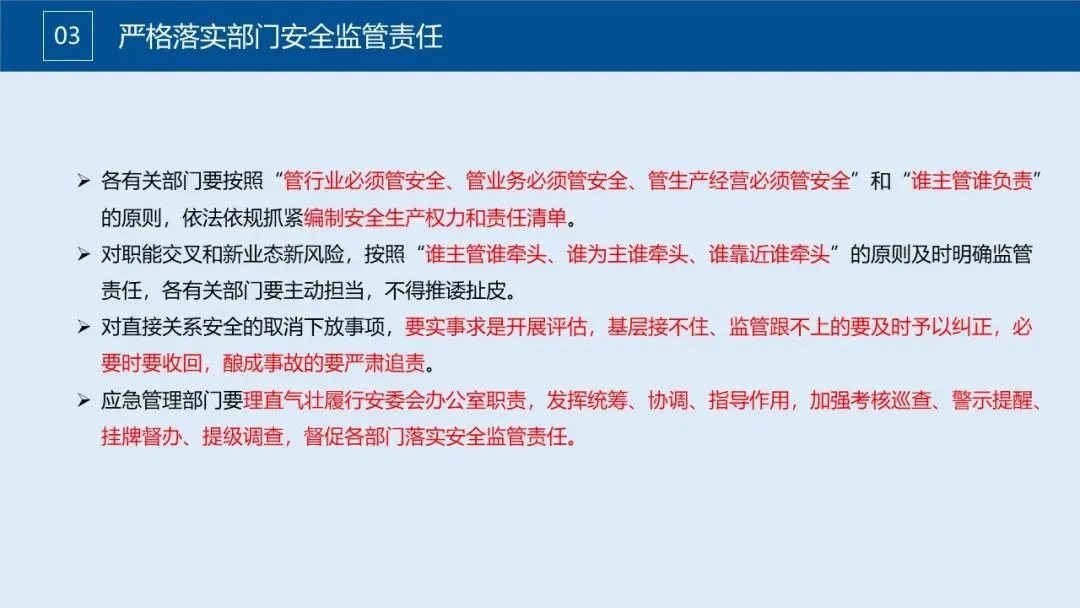 03 严格落实部门安全监管责任

➢ 各有关部门要按照“管行业必须管安全、管业务必须管安全、管生产经营必须管安全”和“谁主管谁负责”的原则，依法依规抓紧编制安全生产权力和责任清单。

➢ 对职能交叉和新业态新风险，按照“谁主管谁牵头、谁为主谁牵头、谁靠近谁牵头”的原则及时明确监管责任，各有关部门要主动担当，不得推诿扯皮。

➢ 对直接关系安全的取消下放事项，要实事求是开展评估，基层接不住、监管跟不上的要及时予以纠正，必要时要收回，酿成事故的要严肃追责。

➢ 应急管理部门要理直气壮履行安委会办公室职责，发挥统筹、协调、指导作用，加强考核巡查、警示提醒、挂牌督办、提级调查，督促各部门落实安全监管责任。